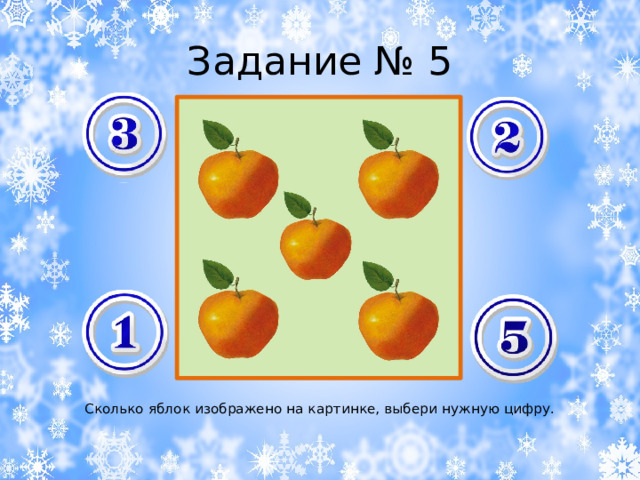 Задание № 5

3

2

1

5

Сколько яблок изображено на картинке, выбери нужную цифру.